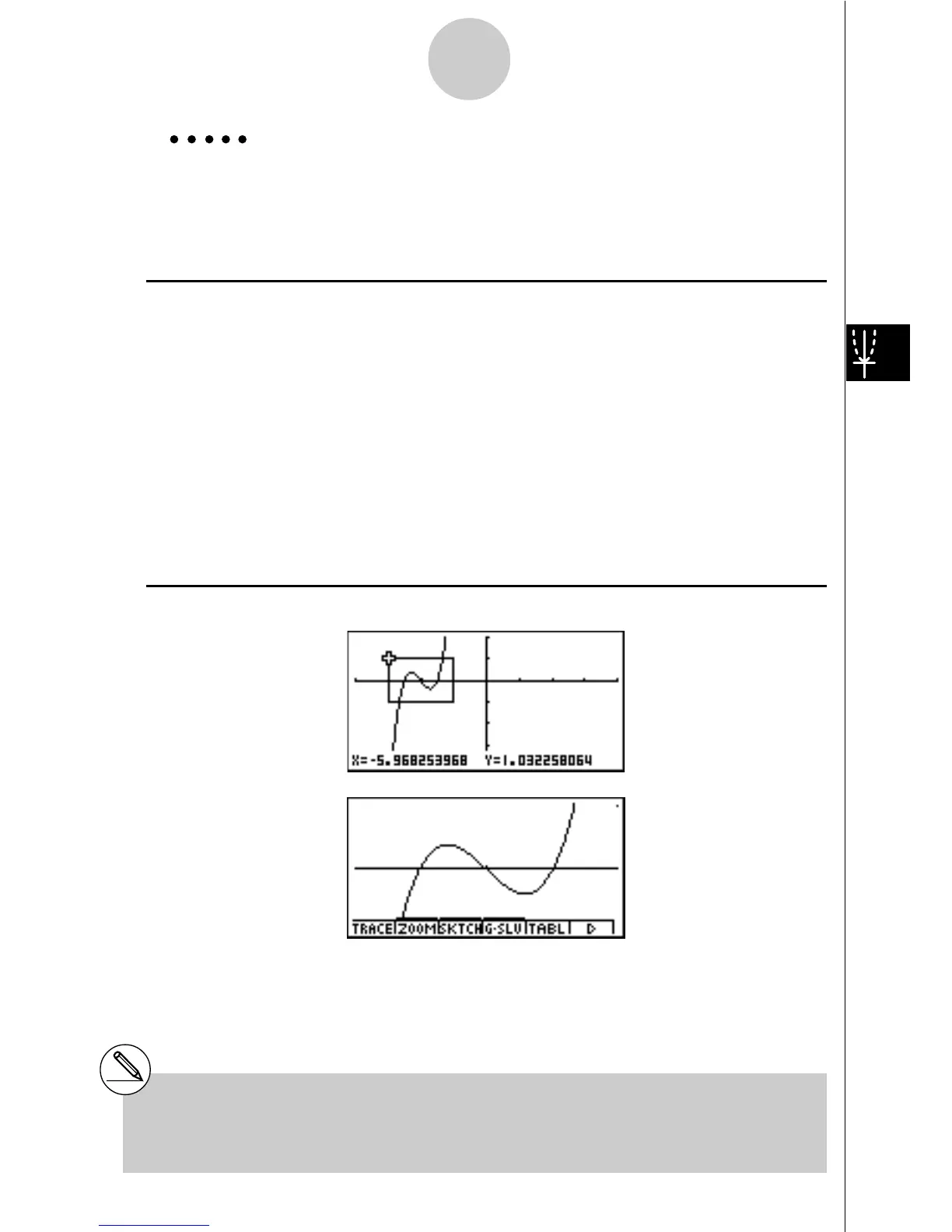 X=-5.968253968 Y=1.032258064

TRACE ZOOM SKTCH G-SLV TABL ▷